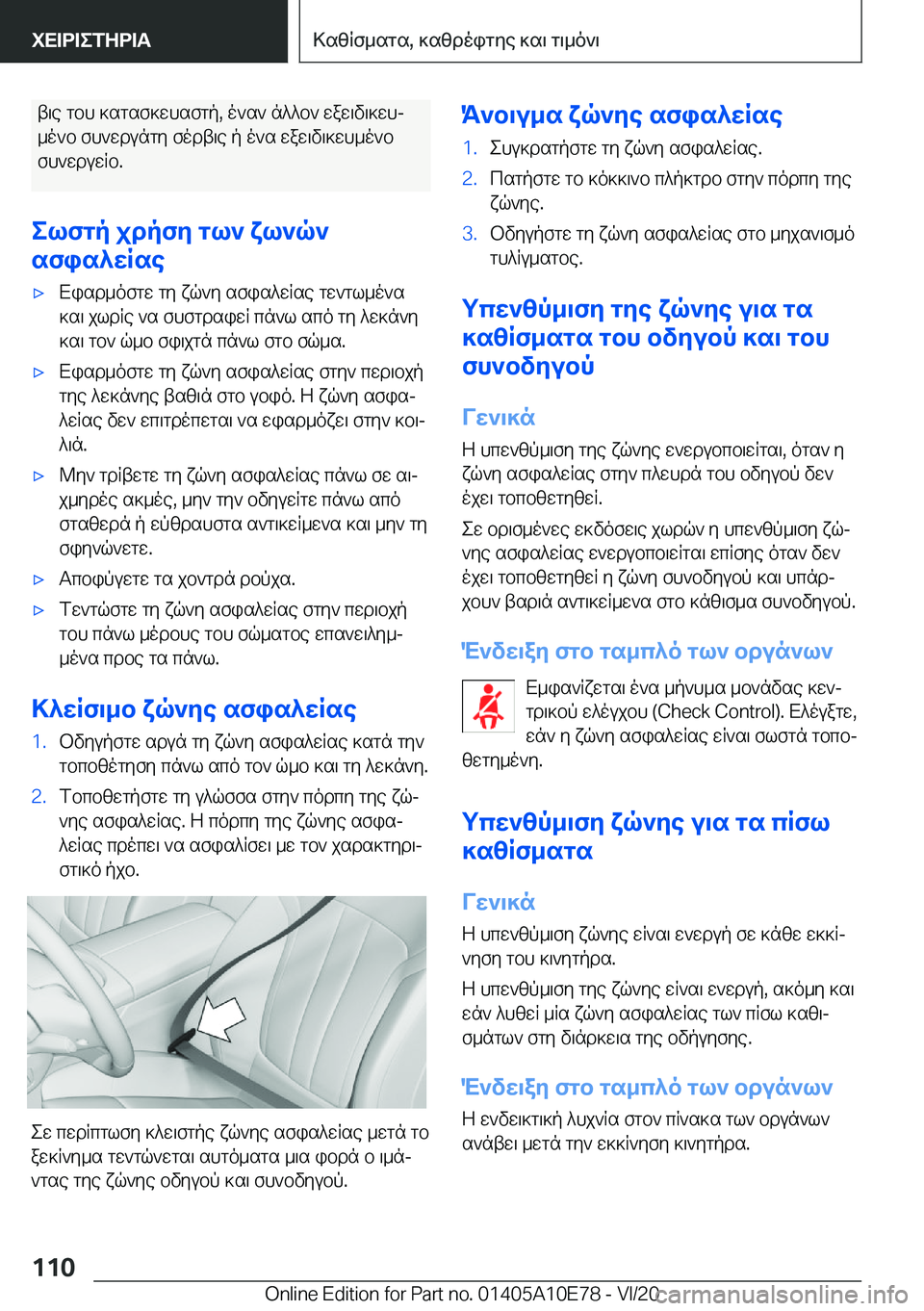 ΧΕΙΡΙΣΤΗΡΙΑ

Καθίσματα, καθρέφτης και τιμόνι

βις του κατασκευαστή, έναν άλλον εξειδικευμένο συνεργάτη σέρβις ή ένα εξειδικευμένο συνεργείο.

Σωστή χρήση των ζωνών ασφαλείας

▷ Εφαρμόστε τη ζώνη ασφαλείας τεντωμένα και χωρίς να συστραφεί πάνω από τη λεκάνη και τον ώμο σφιχτά πάνω στο σώμα.

▷ Εφαρμόστε τη ζώνη ασφαλείας στην περιοχή της λεκάνης βαθιά στο γοφό. Η ζώνη ασφαλείας δεν επιτρέπεται να εφαρμόζει στην κοιλιά.

▷ Μην τρίβετε τη ζώνη ασφαλείας πάνω σε αιχμηρές ακμές, μην την οδηγείτε πάνω από σταθερά ή εύθραυστα αντικείμενα και μην τη σφηνώνετε.

▷ Αποφύγετε τα χοντρά ρούχα.

▷ Τεντώστε τη ζώνη ασφαλείας στην περιοχή του πάνω μέρους του σώματος επανειλημμένα προς τα πάνω.

Κλείσιμο ζώνης ασφαλείας

1. Οδηγήστε αργά τη ζώνη ασφαλείας κατά την τοποθέτηση πάνω από τον ώμο και τη λεκάνη.

2. Τοποθετήστε τη γλώσσα στην πόρπη της ζώνης ασφαλείας. Η πόρπη της ζώνης ασφαλείας πρέπει να ασφαλίσει με τον χαρακτηριστικό ήχο.

Σε περίπτωση κλειστής ζώνης ασφαλείας μετά το ξεκίνημα τεντώνεται αυτόματα μια φορά ο ιμάντας της ζώνης οδηγού και συνοδηγού.

Άνοιγμα ζώνης ασφαλείας

1. Συγκρατήστε τη ζώνη ασφαλείας.

2. Πατήστε το κόκκινο πλήκτρο στην πόρπη της ζώνης.

3. Οδηγήστε τη ζώνη ασφαλείας στο μηχανισμό τυλίγματος.

Υπενθύμιση της ζώνης για τα καθίσματα του οδηγού και του συνοδηγού

Γενικά

Η υπενθύμιση της ζώνης ενεργοποιείται, όταν η ζώνη ασφαλείας στην πλευρά του οδηγού δεν έχει τοποθετηθεί.

Σε ορισμένες εκδόσεις χωρών η υπενθύμιση ζώνης ασφαλείας ενεργοποιείται επίσης όταν δεν έχει τοποθετηθεί η ζώνη συνοδηγού και υπάρχουν βαριά αντικείμενα στο κάθισμα συνοδηγού.

Ένδειξη στο ταμπλό των οργάνων

Εμφανίζεται ένα μήνυμα μονάδας κεντρικού ελέγχου (Check Control). Ελέγξτε, εάν η ζώνη ασφαλείας είναι σωστά τοποθετημένη.

Υπενθύμιση ζώνης για τα πίσω καθίσματα

Γενικά

Η υπενθύμιση ζώνης είναι ενεργή σε κάθε εκκίνηση του κινητήρα.

Η υπενθύμιση της ζώνης είναι ενεργή, ακόμη και εάν λυθεί μία ζώνη ασφαλείας των πίσω καθισμάτων στη διάρκεια της οδήγησης.

Ένδειξη στο ταμπλό των οργάνων

Η ενδεικτική λυχνία στον πίνακα των οργάνων ανάβει μετά την εκκίνηση κινητήρα.

110

Online Edition for Part no. 01405A10E78 - VI/20

carmanualsonline.info